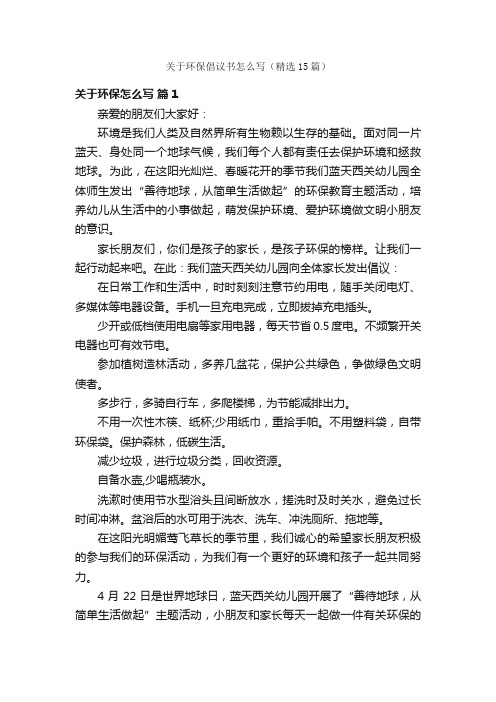 关于环保倡议书怎么写（精选15篇）

关于环保怎么写 篇1

亲爱的朋友们大家好：

环境是我们人类及自然界所有生物赖以生存的基础。面对同一片蓝天、身处同一个地球气候，我们每个人都有责任去保护环境和拯救地球。为此，在这阳光灿烂、春暖花开的季节我们蓝天西关幼儿园全体师生发出“善待地球，从简单生活做起”的环保教育主题活动，培养幼儿从生活中的小事做起，萌发保护环境、爱护环境做文明小朋友的意识。

家长朋友们，你们是孩子的家长，是孩子环保的榜样。让我们一起行动起来吧。在此：我们蓝天西关幼儿园向全体家长发出倡议：

在日常工作和生活中，时时刻刻注意节约用电，随手关闭电灯、多媒体等电器设备。手机一旦充电完成，立即拔掉充电插头。

少开或低档使用电扇等家用电器，每天节省0.5度电。不频繁开关电器也可有效节电。

参加植树造林活动，多养几盆花，保护公共绿色，争做绿色文明使者。

多步行，多骑自行车，多爬楼梯，为节能减排出力。

不用一次性木筷、纸杯;少用纸巾，重拾手帕。不用塑料袋，自带环保袋。保护森林，低碳生活。

减少垃圾，进行垃圾分类，回收资源。

自备水壶,少喝瓶装水。

洗漱时使用节水型浴头且间断放水，搓洗时及时关水，避免过长时间冲淋。盆浴后的水可用于洗衣、洗车、冲洗厕所、拖地等。

在这阳光明媚莺飞草长的季节里，我们诚心的希望家长朋友积极的参与我们的环保活动，为我们有一个更好的环境和孩子一起共同努力。

4月22日是世界地球日，蓝天西关幼儿园开展了“善待地球，从简单生活做起”主题活动，小朋友和家长每天一起做一件有关环保的